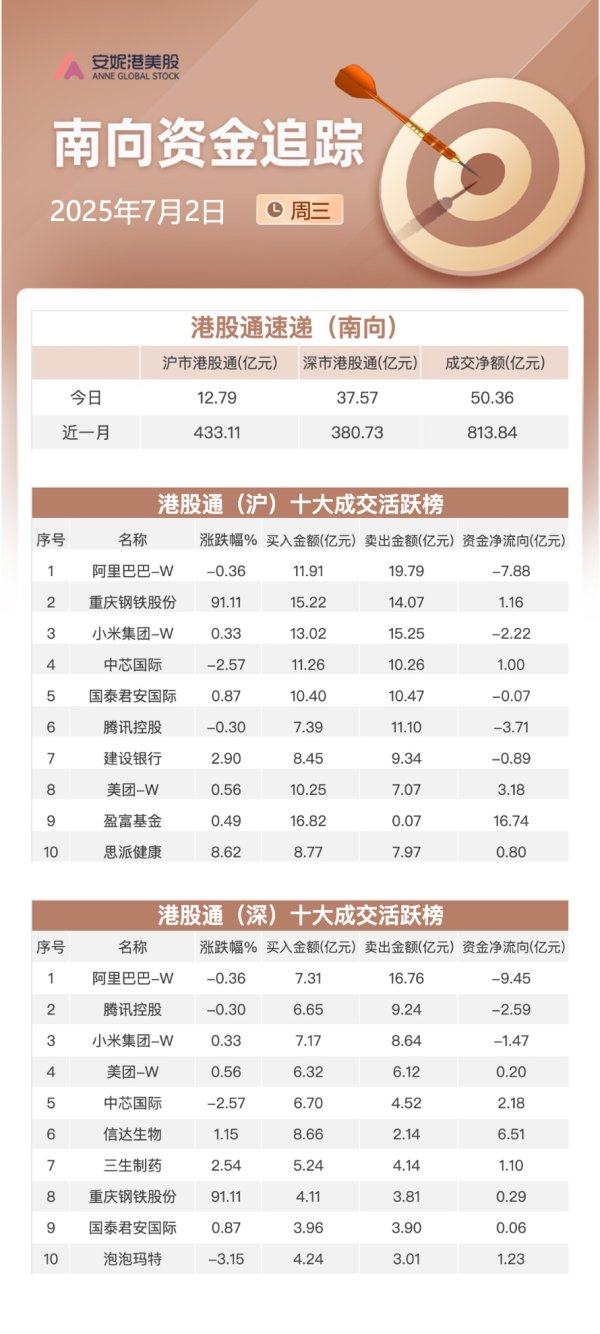 安妮港美股
ANNE GLOBAL STOCK

南向资金追踪

2025年7月2日 周三

港股通速递（南向）

| | 沪市港股通(亿元) | 深市港股通(亿元) | 成交净额(亿元) |
|---|---|---|---|
| 今日 | 12.79 | 37.57 | 50.36 |
| 近一月 | 433.11 | 380.73 | 813.84 |

港股通（沪）十大成交活跃榜

| 序号 | 名称 | 涨跌幅% | 买入金额(亿元) | 卖出金额(亿元) | 资金净流向(亿元) |
|---|---|---|---|---|---|
| 1 | 阿里巴巴-W | -0.36 | 11.91 | 19.79 | -7.88 |
| 2 | 重庆钢铁股份 | 91.11 | 15.22 | 14.07 | 1.16 |
| 3 | 小米集团-W | 0.33 | 13.02 | 15.25 | -2.22 |
| 4 | 中芯国际 | -2.57 | 11.26 | 10.26 | 1.00 |
| 5 | 国泰君安国际 | 0.87 | 10.40 | 10.47 | -0.07 |
| 6 | 腾讯控股 | -0.30 | 7.39 | 11.10 | -3.71 |
| 7 | 建设银行 | 2.90 | 8.45 | 9.34 | -0.89 |
| 8 | 美团-W | 0.56 | 10.25 | 7.07 | 3.18 |
| 9 | 盈富基金 | 0.49 | 16.82 | 0.07 | 16.74 |
| 10 | 思派健康 | 8.62 | 8.77 | 7.97 | 0.80 |

港股通（深）十大成交活跃榜

| 序号 | 名称 | 涨跌幅% | 买入金额(亿元) | 卖出金额(亿元) | 资金净流向(亿元) |
|---|---|---|---|---|---|
| 1 | 阿里巴巴-W | -0.36 | 7.31 | 16.76 | -9.45 |
| 2 | 腾讯控股 | -0.30 | 6.65 | 9.24 | -2.59 |
| 3 | 小米集团-W | 0.33 | 7.17 | 8.64 | -1.47 |
| 4 | 美团-W | 0.56 | 6.32 | 6.12 | 0.20 |
| 5 | 中芯国际 | -2.57 | 6.70 | 4.52 | 2.18 |
| 6 | 信达生物 | 1.15 | 8.66 | 2.14 | 6.51 |
| 7 | 三生制药 | 2.54 | 5.24 | 4.14 | 1.10 |
| 8 | 重庆钢铁股份 | 91.11 | 4.11 | 3.81 | 0.29 |
| 9 | 国泰君安国际 | 0.87 | 3.96 | 3.90 | 0.06 |
| 10 | 泡泡玛特 | -3.15 | 4.24 | 3.01 | 1.23 |